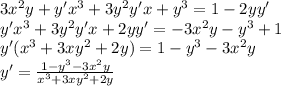 $3x^2y + y'x^3 + 3y^2y'x + y^3 = 1 - 2yy'$
$y'x^3 + 3y^2y'x + 2yy' = -3x^2y - y^3 + 1$
$y'(x^3 + 3xy^2 + 2y) = 1 - y^3 - 3x^2y$
$y' = \frac{1-y^3-3x^2y}{x^3+3xy^2+2y}$